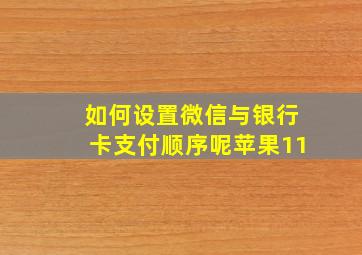 如何设置微信与银行卡支付顺序呢苹果11